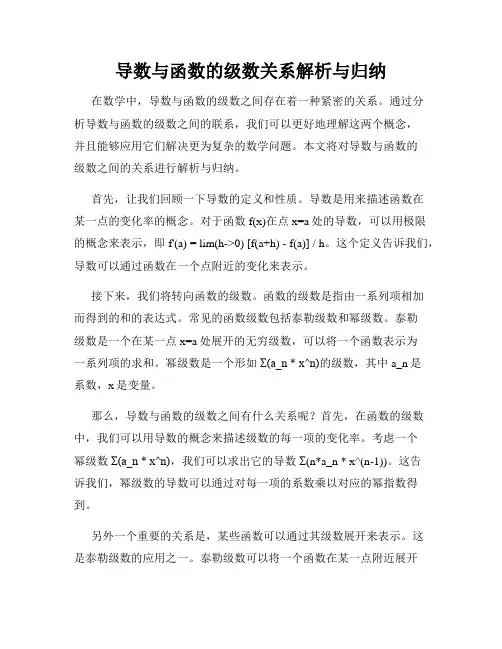 导数与函数的级数关系解析与归纳

在数学中，导数与函数的级数之间存在着一种紧密的关系。通过分析导数与函数的级数之间的联系，我们可以更好地理解这两个概念，并且能够应用它们解决更为复杂的数学问题。本文将对导数与函数的级数之间的关系进行解析与归纳。

首先，让我们回顾一下导数的定义和性质。导数是用来描述函数在某一点的变化率的概念。对于函数 f(x)在点 x=a 处的导数，可以用极限的概念来表示，即 f'(a) = lim(h->0) [f(a+h) - f(a)] / h。这个定义告诉我们，导数可以通过函数在一个点附近的变化来表示。

接下来，我们将转向函数的级数。函数的级数是指由一系列项相加而得到的和的表达式。常见的函数级数包括泰勒级数和幂级数。泰勒级数是一个在某一点 x=a 处展开的无穷级数，可以将一个函数表示为一系列项的求和。幂级数是一个形如 Σ(a_n * x^n)的级数，其中 a_n 是系数，x 是变量。

那么，导数与函数的级数之间有什么关系呢？首先，在函数的级数中，我们可以用导数的概念来描述级数的每一项的变化率。考虑一个幂级数 Σ(a_n * x^n)，我们可以求出它的导数 Σ(n*a_n * x^(n-1))。这告诉我们，幂级数的导数可以通过对每一项的系数乘以对应的幂指数得到。

另外一个重要的关系是，某些函数可以通过其级数展开来表示。这是泰勒级数的应用之一。泰勒级数可以将一个函数在某一点附近展开